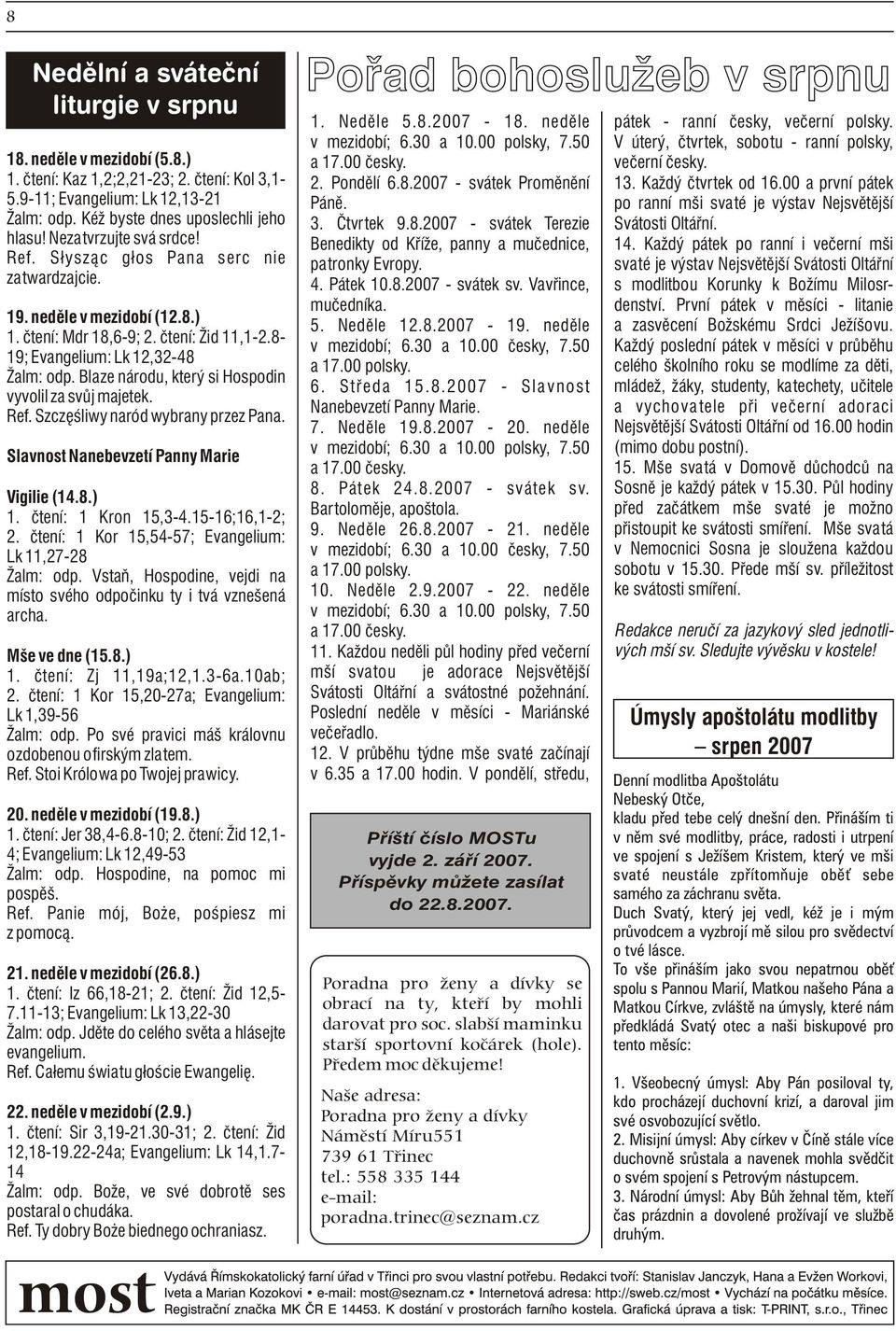 8

Nedělní a sváteční liturgie v srpnu

18. neděle v mezidobí (5.8.)
1. čtení: Kaz 1,2;2,21-23; 2. čtení: Kol 3,1-5.9-11; Evangelium: Lk 12,13-21
Žalm: odp. Kéž byste dnes uposlechli jeho hlasu! Nezatvrzujte svá srdce!
Ref. Słysząc głos Pana serc nie zatwardzajcie.

19. neděle v mezidobí (12.8.)
1. čtení: Mdr 18,6-9; 2. čtení: Žid 11,1-2.8-19; Evangelium: Lk 12,32-48
Žalm: odp. Blaze národu, který si Hospodin vyvolil za svůj majetek.
Ref. Szczęśliwy naród wybrany przez Pana.

Slavnost Nanebevzetí Panny Marie

Vigilie (14.8.)
1. čtení: 1 Kron 15,3-4.15-16;16,1-2; 2. čtení: 1 Kor 15,54-57; Evangelium: Lk 11,27-28
Žalm: odp. Vstaň, Hospodine, vejdi na místo svého odpočinku ty i tvá vznešená archa.

Mše ve dne (15.8.)
1. čtení: Zj 11,19a;12,1.3-6a.10ab; 2. čtení: 1 Kor 15,20-27a; Evangelium: Lk 1,39-56
Žalm: odp. Po své pravici máš královnu ozdobenou ofirským zlatem.
Ref. Stoi Królowa po Twojej prawicy.

20. neděle v mezidobí (19.8.)
1. čtení: Jer 38,4-6.8-10; 2. čtení: Žid 12,1-4; Evangelium: Lk 12,49-53
Žalm: odp. Hospodine, na pomoc mi pospěš.
Ref. Panie mój, Boże, pośpiesz mi z pomocą.

21. neděle v mezidobí (26.8.)
1. čtení: Iz 66,18-21; 2. čtení: Žid 12,5-7.11-13; Evangelium: Lk 13,22-30
Žalm: odp. Jděte do celého světa a hlásejte evangelium.
Ref. Całemu światu głoście Ewangelię.

22. neděle v mezidobí (2.9.)
1. čtení: Sir 3,19-21.30-31; 2. čtení: Žid 12,18-19.22-24a; Evangelium: Lk 14,1.7-14
Žalm: odp. Bože, ve své dobrotě ses postaral o chudáka.
Ref. Ty dobry Boże biednego ochraniasz.

Pořad bohoslužeb v srpnu

1. Neděle 5.8.2007 - 18. neděle v mezidobí; 6.30 a 10.00 polsky, 7.50 a 17.00 česky.
2. Pondělí 6.8.2007 - svátek Proměnění Páně.
3. Čtvrtek 9.8.2007 - svátek Terezie Benedikty od Kříže, panny a mučednice, patronky Evropy.
4. Pátek 10.8.2007 - svátek sv. Vavřince, mučedníka.
5. Neděle 12.8.2007 - 19. neděle v mezidobí; 6.30 a 10.00 česky, 7.50 a 17.00 polsky.
6. Středa 15.8.2007 - Slavnost Nanebevzetí Panny Marie.
7. Neděle 19.8.2007 - 20. neděle v mezidobí; 6.30 a 10.00 polsky, 7.50 a 17.00 česky.
8. Pátek 24.8.2007 - svátek sv. Bartoloměje, apoštola.
9. Neděle 26.8.2007 - 21. neděle v mezidobí; 6.30 a 10.00 česky, 7.50 a 17.00 polsky.
10. Neděle 2.9.2007 - 22. neděle v mezidobí; 6.30 a 10.00 polsky, 7.50 a 17.00 česky.
11. Každou neděli půl hodiny před večerní mší svatou je adorace Nejsvětější Svátosti Oltářní a svátostné požehnání. Poslední neděle v měsíci - Mariánské večeřadlo.
12. V průběhu týdne mše svaté začínají v 6.35 a 17.00 hodin. V pondělí, středu, pátek - ranní česky, večerní polsky. V úterý, čtvrtek, sobotu - ranní polsky, večerní česky.
13. Každý čtvrtek od 16.00 a první pátek po ranní mši svaté je výstav Nejsvětější Svátosti Oltářní.
14. Každý pátek po ranní i večerní mši svaté je výstav Nejsvětější Svátosti Oltářní s modlitbou Korunky k Božímu Milosrdenství. První pátek v měsíci - litanie a zasvěcení Božskému Srdci Ježíšovu. Každý poslední pátek v měsíci v průběhu celého školního roku se modlíme za děti, mládež, žáky, studenty, katechety, učitele a vychovatele při večerní adoraci Nejsvětější Svátosti Oltářní od 16.00 hodin (mimo dobu postní).
15. Mše svatá v Domově důchodců na Sosně je každý pátek v 15.30. Půl hodiny před začátkem mše svaté je možno přistoupit ke svátosti smíření. Mše svatá v Nemocnici Sosna je sloužena každou sobotu v 15.30. Přede mší sv. příležitost ke svátosti smíření.

Redakce neručí za jazykový sled jednotlivých mší sv. Sledujte vývěsku v kostele!

Příští číslo MOSTu vyjde 2. září 2007. Příspěvky můžete zasílat do 22.8.2007.

Poradna pro ženy a dívky se obrací na ty, kteří by mohli darovat pro soc. slabší maminku starší sportovní kočárek (hole). Předem moc děkujeme!
Naše adresa:
Poradna pro ženy a dívky
Náměstí Míru551
739 61 Třinec
tel.: 558 335 144
e-mail:
poradna.trinec@seznam.cz

Úmysly apoštolátu modlitby – srpen 2007

Denní modlitba Apoštolátu
Nebeský Otče,
kladu před tebe celý dnešní den. Přináším ti v něm své modlitby, práce, radosti i utrpení ve spojení s Ježíšem Kristem, který ve mši svaté neustále zpřítomňuje oběť sebe samého za záchranu světa.
Duch Svatý, který jej vedl, kéž je i mým průvodcem a vyzbrojí mě silou pro svědectví o tvé lásce.
To vše přináším jako svou nepatrnou oběť spolu s Pannou Marií, Matkou našeho Pána a Matkou Církve, zvláště na úmysly, které nám předkládá Svatý otec a naši biskupové pro tento měsíc:

1. Všeobecný úmysl: Aby Pán posiloval ty, kdo procházejí duchovní krizí, a daroval jim své osvobozující světlo.
2. Misijní úmysl: Aby církev v Číně stále více duchovně srůstala a navenek mohla svědčit o svém spojení s Petrovým nástupcem.
3. Národní úmysl: Aby Bůh žehnal těm, kteří čas prázdnin a dovolené prožívají ve službě druhým.

most Vydává Římskokatolický farní úřad v Třinci pro svou vlastní potřebu. Redakci tvoří: Stanislav Janczyk, Hana a Evžen Workovi, Iveta a Marian Kozokovi • e-mail: most@seznam.cz • Internetová adresa: http://sweb.cz/most • Vychází na počátku měsíce. Registrační značka MK ČR E 14453. K dostání v prostorách farního kostela. Grafická úprava a tisk: T-PRINT, s.r.o., Třinec